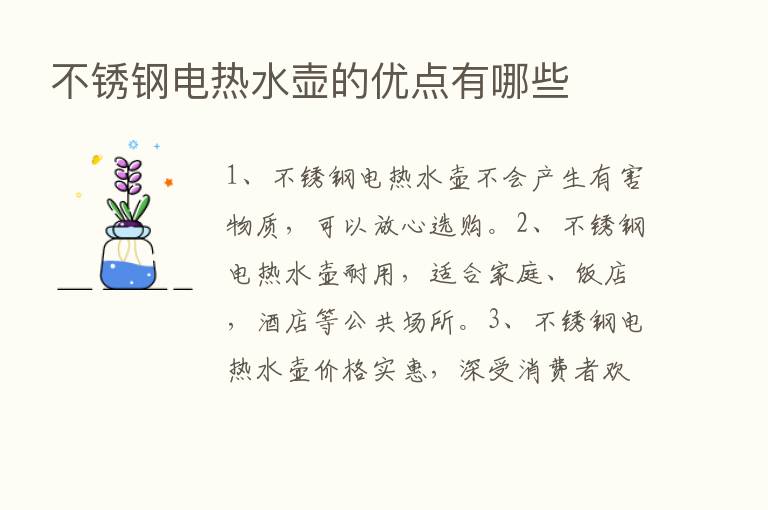 不锈钢电热水壶的优点有哪些

1、不锈钢电热水壶不会产生有害物质，可以放心选购。2、不锈钢电热水壶耐用，适合家庭、饭店，酒店等公共场所。3、不锈钢电热水壶价格实惠，深受消费者欢